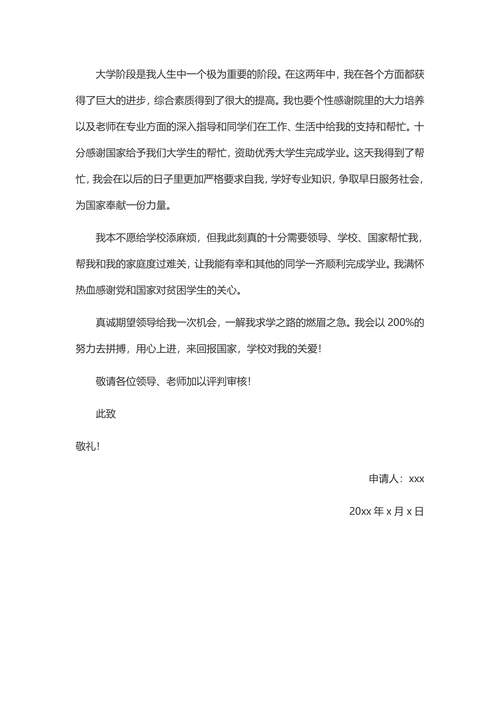 大学阶段是我人生中一个极为重要的阶段。在这两年中，我在各个方面都获得了巨大的进步，综合素质得到了很大的提高。我也要个性感谢院里的大力培养以及老师在专业方面的深入指导和同学们在工作、生活中给我的支持和帮忙。十分感谢国家给予我们大学生的帮忙，资助优秀大学生完成学业。这天我得到了帮忙，我会在以后的日子里更加严格要求自我，学好专业知识，争取早日服务社会，为国家奉献一份力量。

我本不愿给学校添麻烦，但我此刻真的十分需要领导、学校、国家帮忙我，帮我和我的家庭度过难关，让我能有幸和其他的同学一齐顺利完成学业。我满怀热血感谢党和国家对贫困学生的关心。

真诚期望领导给我一次机会，一解我求学之路的燃眉之急。我会以 200%的努力去拼搏，用心上进，来回报国家，学校对我的关爱！

敬请各位领导、老师加以评判审核！

此致

敬礼！

申请人：xxx

20xx 年 x 月 x 日